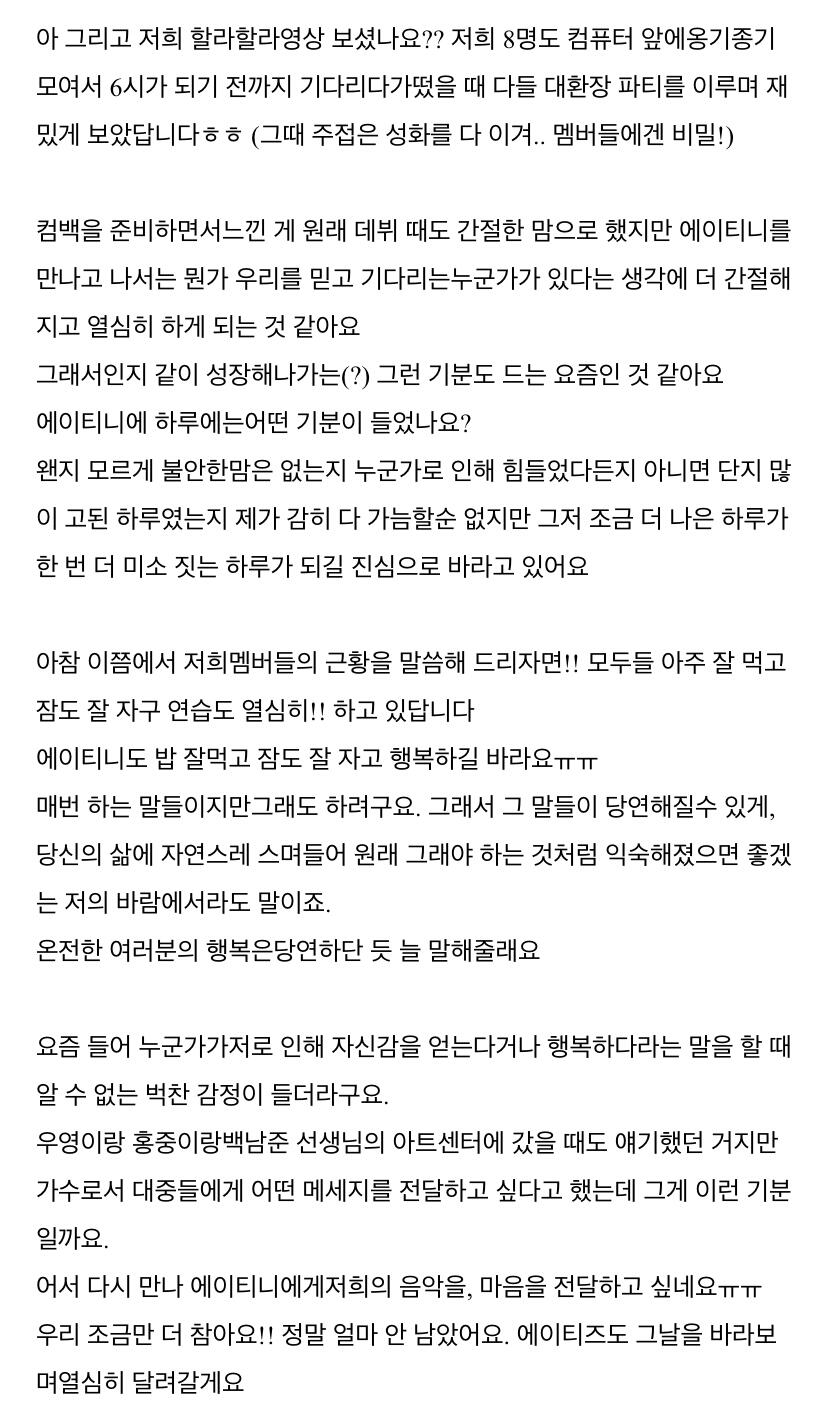 아 그리고 저희 할라할라영상 보셨나요?? 저희 8명도 컴퓨터 앞에옹기종기 모여서 6시가 되기 전까지 기다리다가떴을 때 다들 대환장 파티를 이루며 재밌게 보았답니다ㅎㅎ (그때 주접은 성화를 다 이겨.. 멤버들에겐 비밀!)

컴백을 준비하면서느낀 게 원래 데뷔 때도 간절한 맘으로 했지만 에이티니를 만나고 나서는 뭔가 우리를 믿고 기다리는누군가가 있다는 생각에 더 간절해지고 열심히 하게 되는 것 같아요
그래서인지 같이 성장해나가는(?) 그런 기분도 드는 요즘인 것 같아요
에이티니에 하루에는어떤 기분이 들었나요?
왠지 모르게 불안한맘은 없는지 누군가로 인해 힘들었다든지 아니면 단지 많이 고된 하루였는지 제가 감히 다 가늠할순 없지만 그저 조금 더 나은 하루가 한 번 더 미소 짓는 하루가 되길 진심으로 바라고 있어요

아참 이쯤에서 저희멤버들의 근황을 말씀해 드리자면!! 모두들 아주 잘 먹고 잠도 잘 자구 연습도 열심히!! 하고 있답니다
에이티니도 밥 잘먹고 잠도 잘 자고 행복하길 바라요ㅠㅠ
매번 하는 말들이지만그래도 하려구요. 그래서 그 말들이 당연해질수 있게, 당신의 삶에 자연스레 스며들어 원래 그래야 하는 것처럼 익숙해졌으면 좋겠는 저의 바람에서라도 말이죠.
온전한 여러분의 행복은당연하단 듯 늘 말해줄래요

요즘 들어 누군가가저로 인해 자신감을 얻는다거나 행복하다라는 말을 할 때 알 수 없는 벅찬 감정이 들더라구요.
우영이랑 홍중이랑백남준 선생님의 아트센터에 갔을 때도 얘기했던 거지만 가수로서 대중들에게 어떤 메세지를 전달하고 싶다고 했는데 그게 이런 기분일까요.
어서 다시 만나 에이티니에게저희의 음악을, 마음을 전달하고 싶네요ㅠㅠ
우리 조금만 더 참아요!! 정말 얼마 안 남았어요. 에이티즈도 그날을 바라보며열심히 달려갈게요